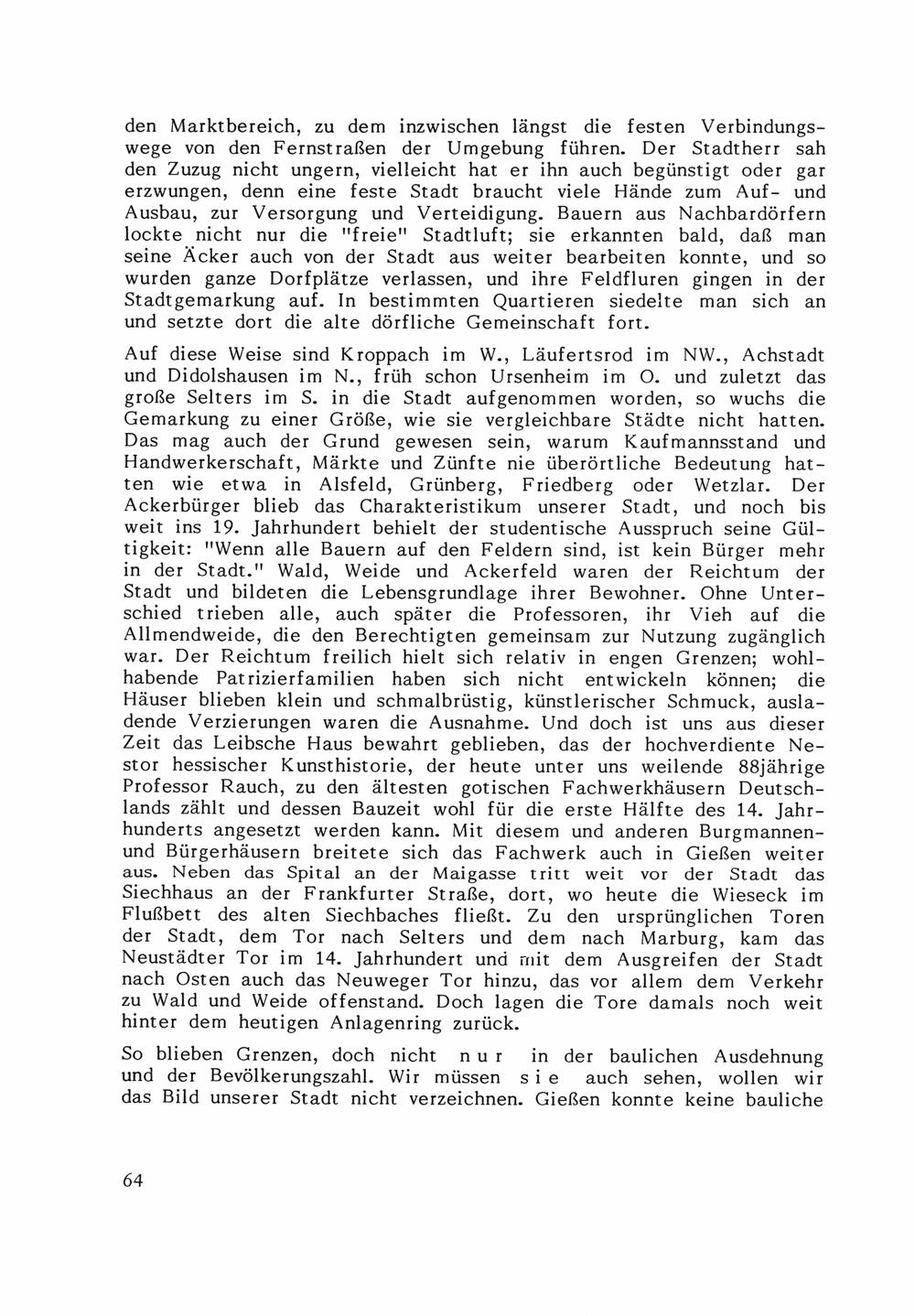 den Marktbereich, zu dem inzwischen längst die festen Verbindungswege von den Fernstraßen der Umgebung führen. Der Stadtherr sah den Zuzug nicht ungern, vielleicht hat er ihn auch begünstigt oder gar erzwungen, denn eine feste Stadt braucht viele Hände zum Auf- und Ausbau, zur Versorgung und Verteidigung. Bauern aus Nachbardörfern lockte nicht nur die "freie" Stadtluft; sie erkannten bald, daß man seine Äcker auch von der Stadt aus weiter bearbeiten konnte, und so wurden ganze Dorfplätze verlassen, und ihre Feldfluren gingen in der Stadtgemarkung auf. In bestimmten Quartieren siedelte man sich an und setzte dort die alte dörfliche Gemeinschaft fort.

Auf diese Weise sind Kroppach im W., Läufertsrod im NW., Achstadt und Didolshausen im N., früh schon Ursenheim im O. und zuletzt das große Selters im S. in die Stadt aufgenommen worden, so wuchs die Gemarkung zu einer Größe, wie sie vergleichbare Städte nicht hatten. Das mag auch der Grund gewesen sein, warum Kaufmannsstand und Handwerkerschaft, Märkte und Zünfte nie überörtliche Bedeutung hatten wie etwa in Alsfeld, Grünberg, Friedberg oder Wetzlar. Der Ackerbürger blieb das Charakteristikum unserer Stadt, und noch bis weit ins 19. Jahrhundert behielt der studentische Ausspruch seine Gültigkeit: "Wenn alle Bauern auf den Feldern sind, ist kein Bürger mehr in der Stadt." Wald, Weide und Ackerfeld waren der Reichtum der Stadt und bildeten die Lebensgrundlage ihrer Bewohner. Ohne Unterschied trieben alle, auch später die Professoren, ihr Vieh auf die Allmendweide, die den Berechtigten gemeinsam zur Nutzung zugänglich war. Der Reichtum freilich hielt sich relativ in engen Grenzen; wohlhabende Patrizierfamilien haben sich nicht entwickeln können; die Häuser blieben klein und schmalbrüstig, künstlerischer Schmuck, ausladende Verzierungen waren die Ausnahme. Und doch ist uns aus dieser Zeit das Leibsche Haus bewahrt geblieben, das der hochverdiente Nestor hessischer Kunsthistorie, der heute unter uns weilende 88jährige Professor Rauch, zu den ältesten gotischen Fachwerkhäusern Deutschlands zählt und dessen Bauzeit wohl für die erste Hälfte des 14. Jahrhunderts angesetzt werden kann. Mit diesem und anderen Burgmannen- und Bürgerhäusern breitete sich das Fachwerk auch in Gießen weiter aus. Neben das Spital an der Maigasse tritt weit vor der Stadt das Siechhaus an der Frankfurter Straße, dort, wo heute die Wieseck im Flußbett des alten Siechbaches fließt. Zu den ursprünglichen Toren der Stadt, dem Tor nach Selters und dem nach Marburg, kam das Neustädter Tor im 14. Jahrhundert und mit dem Ausgreifen der Stadt nach Osten auch das Neuweger Tor hinzu, das vor allem dem Verkehr zu Wald und Weide offenstand. Doch lagen die Tore damals noch weit hinter dem heutigen Anlagenring zurück.

So blieben Grenzen, doch nicht nur in der baulichen Ausdehnung und der Bevölkerungszahl. Wir müssen sie auch sehen, wollen wir das Bild unserer Stadt nicht verzeichnen. Gießen konnte keine bauliche

64